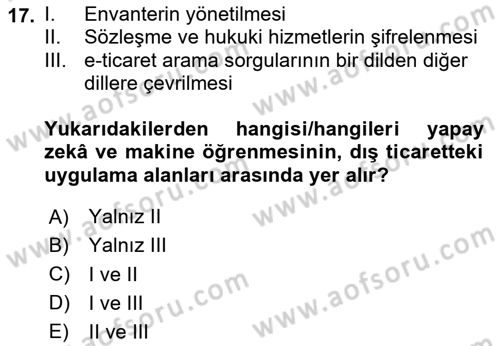 17. I. Envanterin yönetilmesi
II. Sözleşme ve hukuki hizmetlerin şifrelenmesi
III. e-ticaret arama sorgularının bir dilden diğer dillere çevrilmesi

Yukarıdakilerden hangisi/hangileri yapay zekâ ve makine öğrenmesinin, dış ticaretteki uygulama alanları arasında yer alır?

A) Yalnız II
B) Yalnız III
C) I ve II
D) I ve III
E) II ve III

www.aofsoru.com